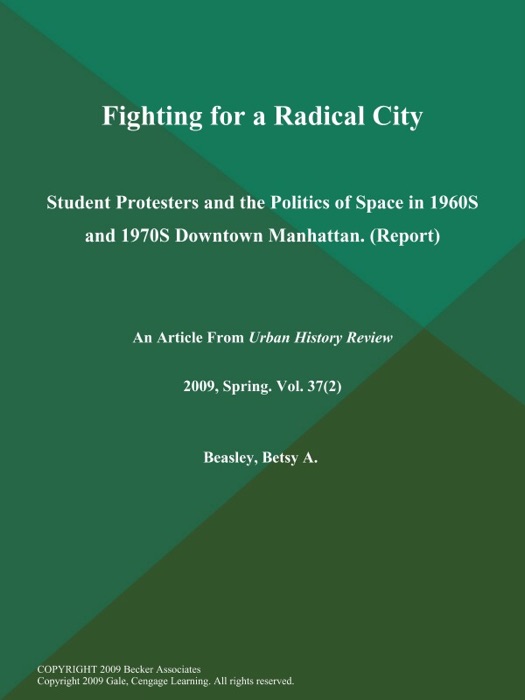 Fighting for a Radical City

Student Protesters and the Politics of Space in 1960S and 1970S Downtown Manhattan. (Report)

An Article From Urban History Review

2009, Spring. Vol. 37(2)

Beasley, Betsy A.

COPYRIGHT 2009 Becker Associates
Copyright 2009 Gale, Cengage Learning. All rights reserved.